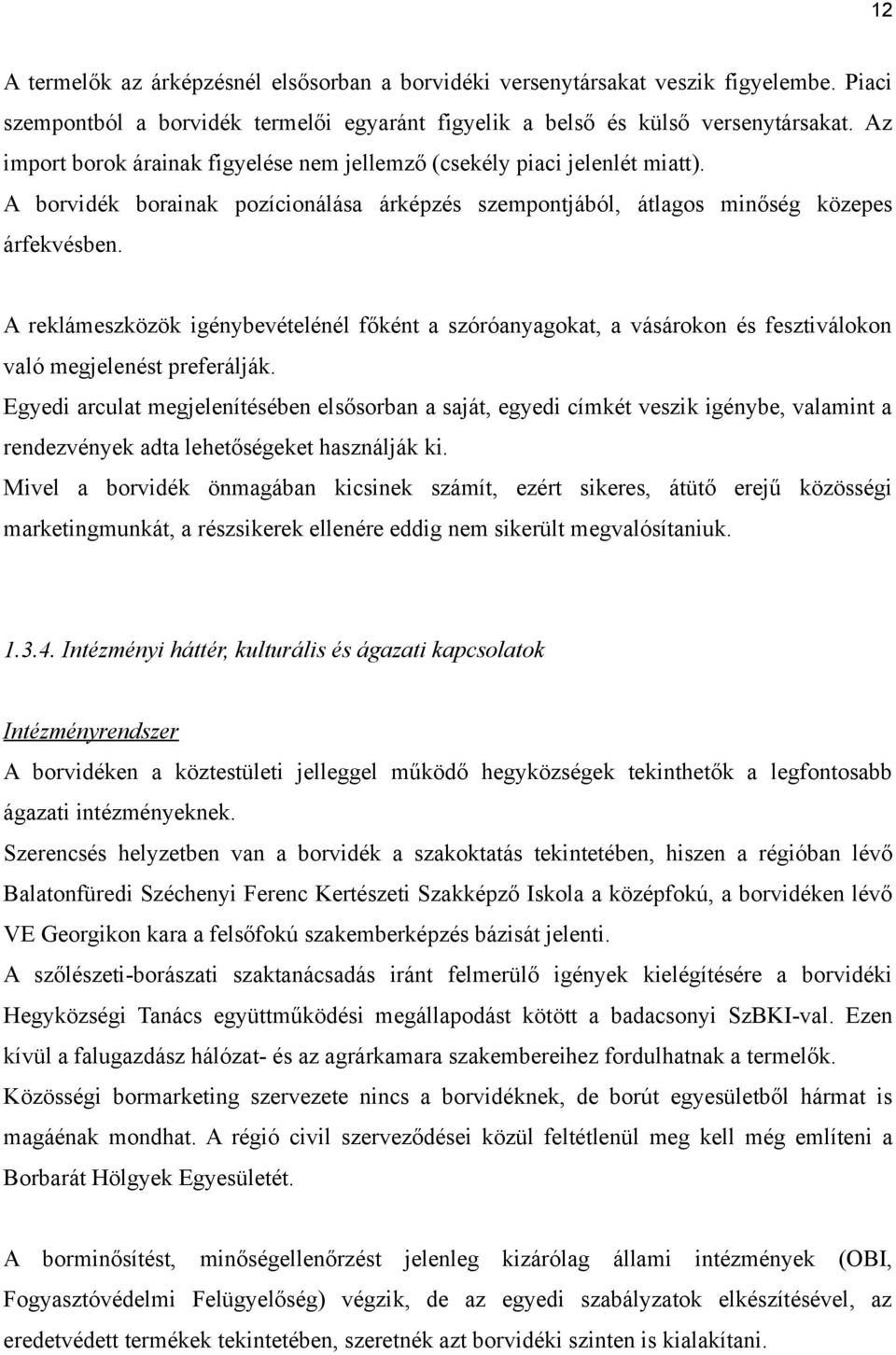 12

A termelők az árképzésnél elsősorban a borvidéki versenytársakat veszik figyelembe. Piaci szempontból a borvidék termelői egyaránt figyelik a belső és külső versenytársakat. Az import borok árainak figyelése nem jellemző (csekély piaci jelenlét miatt).
A borvidék borainak pozícionálása árképzés szempontjából, átlagos minőség közepes árfekvésben.

A reklámeszközök igénybevételénél főként a szóróanyagokat, a vásárokon és fesztiválokon való megjelenést preferálják.
Egyedi arculat megjelenítésében elsősorban a saját, egyedi címkét veszik igénybe, valamint a rendezvények adta lehetőségeket használják ki.
Mivel a borvidék önmagában kicsinek számít, ezért sikeres, átütő erejű közösségi marketingmunkát, a részsikerek ellenére eddig nem sikerült megvalósítaniuk.

1.3.4. Intézményi háttér, kulturális és ágazati kapcsolatok

Intézményrendszer
A borvidéken a köztestületi jelleggel működő hegyközségek tekinthetők a legfontosabb ágazati intézményeknek.
Szerencsés helyzetben van a borvidék a szakoktatás tekintetében, hiszen a régióban lévő Balatonfüredi Széchenyi Ferenc Kertészeti Szakképző Iskola a középfokú, a borvidéken lévő VE Georgikon kara a felsőfokú szakemberképzés bázisát jelenti.
A szőlészeti-borászati szaktanácsadás iránt felmerülő igények kielégítésére a borvidéki Hegyközségi Tanács együttműködési megállapodást kötött a badacsonyi SzBKI-val. Ezen kívül a falugazdász hálózat- és az agrárkamara szakembereihez fordulhatnak a termelők.
Közösségi bormarketing szervezete nincs a borvidéknek, de borút egyesületből hármat is magáénak mondhat. A régió civil szerveződései közül feltétlenül meg kell még említeni a Borbarát Hölgyek Egyesületét.

A borminősítést, minőségellenőrzést jelenleg kizárólag állami intézmények (OBI, Fogyasztóvédelmi Felügyelőség) végzik, de az egyedi szabályzatok elkészítésével, az eredetvédett termékek tekintetében, szeretnék azt borvidéki szinten is kialakítani.